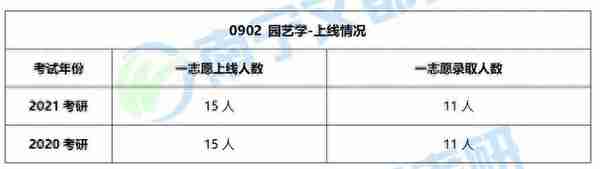 | 0902 园艺学-上线情况 | | |
|---|---|---|
| 考试年份 | 一志愿上线人数 | 一志愿录取人数 |
| 2021 考研 | 15 人 | 11 人 |
| 2020 考研 | 15 人 | 11 人 |